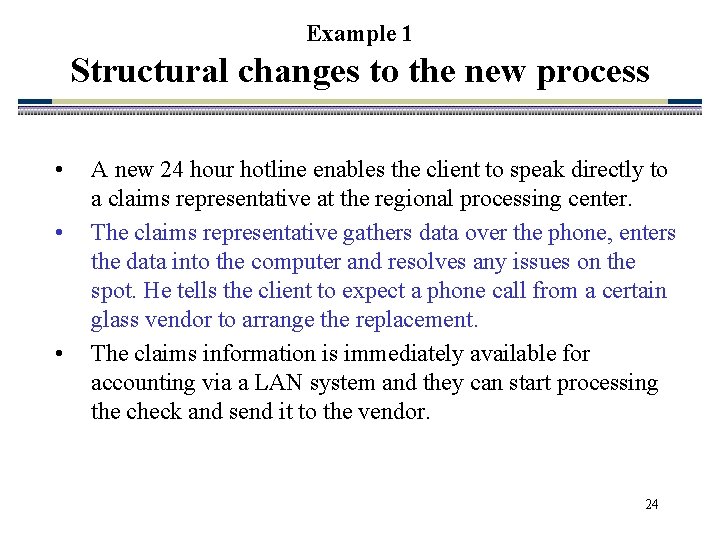 Example 1
Structural changes to the new process

• A new 24 hour hotline enables the client to speak directly to a claims representative at the regional processing center.
• The claims representative gathers data over the phone, enters the data into the computer and resolves any issues on the spot. He tells the client to expect a phone call from a certain glass vendor to arrange the replacement.
• The claims information is immediately available for accounting via a LAN system and they can start processing the check and send it to the vendor.

24